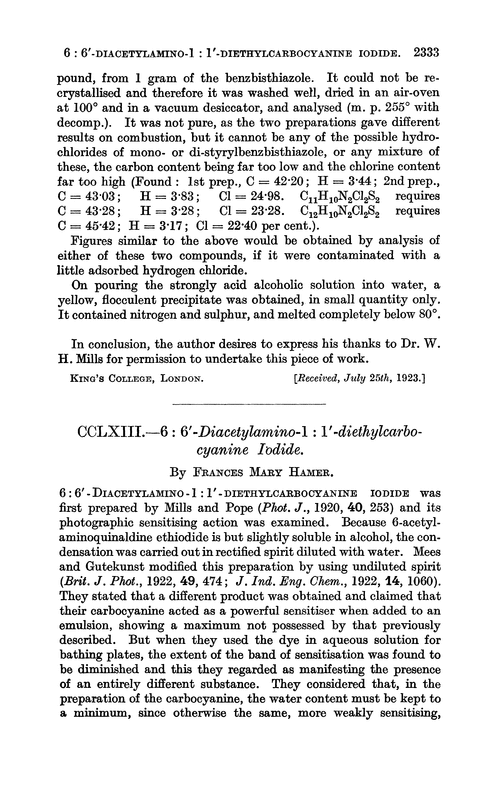 6 : 6'-DIACETYLAMINO-1 : 1'-DIETHYLCARBOCYANINE IODIDE. 2333

pound, from 1 gram of the benzbisthiazole. It could not be recrystallised and therefore it was washed well, dried in an air-oven at 100° and in a vacuum desiccator, and analysed (m. p. 255° with decomp.). It was not pure, as the two preparations gave different results on combustion, but it cannot be any of the possible hydrochlorides of mono- or di-styrylbenzbisthiazole, or any mixture of these, the carbon content being far too low and the chlorine content far too high (Found : 1st prep., C = 42·20; H = 3·44; 2nd prep., C = 43·03; H = 3·83; Cl = 24·98. $C_{11}H_{10}N_2Cl_2S_2$ requires C = 43·28; H = 3·28; Cl = 23·28. $C_{12}H_{10}N_2Cl_2S_2$ requires C = 45·42; H = 3·17; Cl = 22·40 per cent.).

Figures similar to the above would be obtained by analysis of either of these two compounds, if it were contaminated with a little adsorbed hydrogen chloride.

On pouring the strongly acid alcoholic solution into water, a yellow, flocculent precipitate was obtained, in small quantity only. It contained nitrogen and sulphur, and melted completely below 80°.

In conclusion, the author desires to express his thanks to Dr. W. H. Mills for permission to undertake this piece of work.

KING'S COLLEGE, LONDON. [Received, July 25th, 1923.]

CCLXIII.—6 : 6'-Diacetylamino-1 : 1'-diethylcarbocyanine Iodide.

By FRANCES MARY HAMER.

6 : 6'-DIACETYLAMINO-1 : 1'-DIETHYLCARBOCYANINE IODIDE was first prepared by Mills and Pope (Phot. J., 1920, 40, 253) and its photographic sensitising action was examined. Because 6-acetylaminoquinaldine ethiodide is but slightly soluble in alcohol, the condensation was carried out in rectified spirit diluted with water. Mees and Gutekunst modified this preparation by using undiluted spirit (Brit. J. Phot., 1922, 49, 474; J. Ind. Eng. Chem., 1922, 14, 1060). They stated that a different product was obtained and claimed that their carbocyanine acted as a powerful sensitiser when added to an emulsion, showing a maximum not possessed by that previously described. But when they used the dye in aqueous solution for bathing plates, the extent of the band of sensitisation was found to be diminished and this they regarded as manifesting the presence of an entirely different substance. They considered that, in the preparation of the carbocyanine, the water content must be kept to a minimum, since otherwise the same, more weakly sensitising,